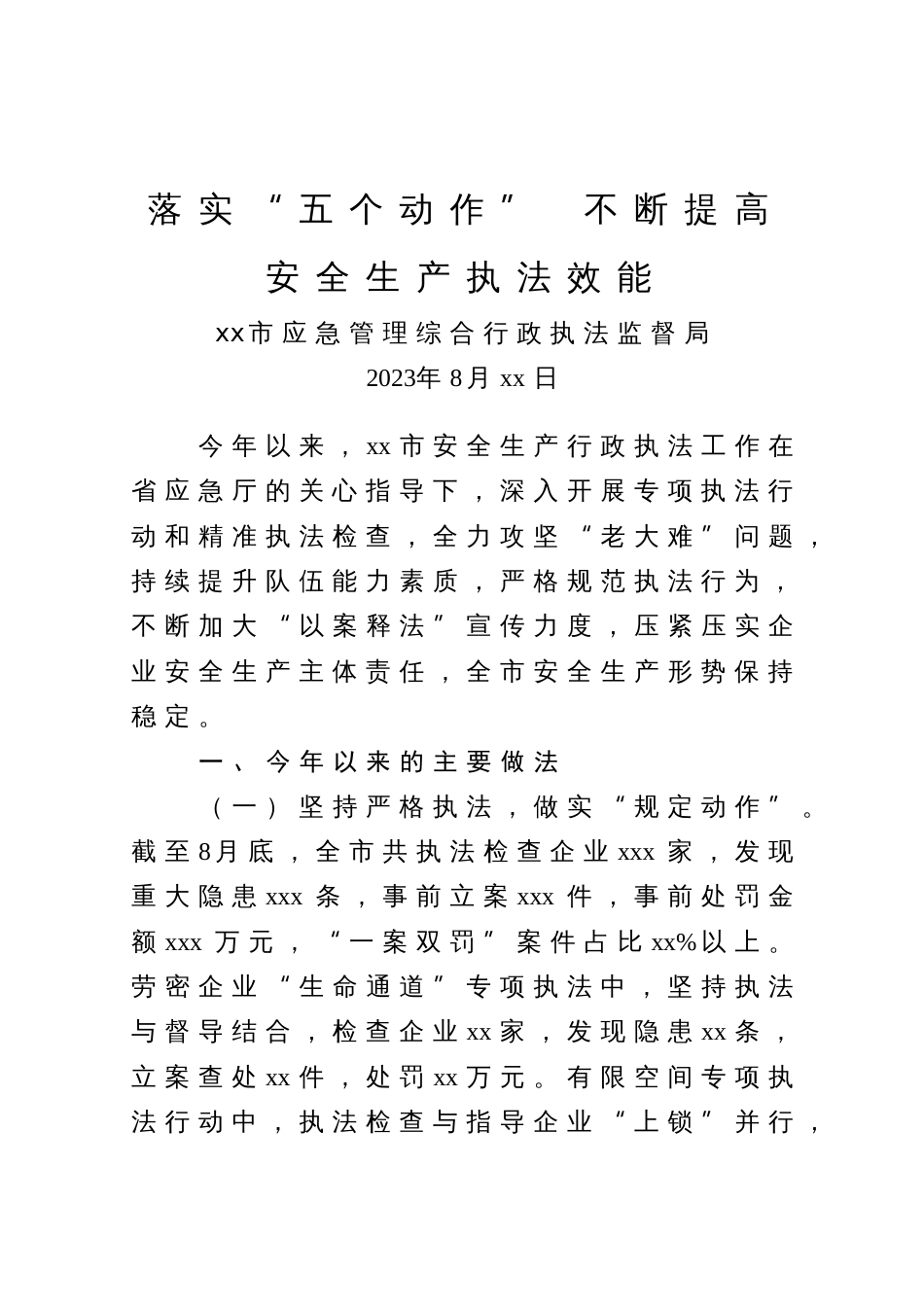 落实“五个动作” 不断提高

安全生产执法效能

xx市应急管理综合行政执法监督局

2023年8月xx日

今年以来，xx市安全生产行政执法工作在省应急厅的关心指导下，深入开展专项执法行动和精准执法检查，全力攻坚“老大难”问题，持续提升队伍能力素质，严格规范执法行为，不断加大“以案释法”宣传力度，压紧压实企业安全生产主体责任，全市安全生产形势保持稳定。

一、今年以来的主要做法

（一）坚持严格执法，做实“规定动作”。截至8月底，全市共执法检查企业xxx家，发现重大隐患xxx条，事前立案xxx件，事前处罚金额xxx万元，“一案双罚”案件占比xx%以上。劳密企业“生命通道”专项执法中，坚持执法与督导结合，检查企业xx家，发现隐患xx条，立案查处xx件，处罚xx万元。有限空间专项执法行动中，执法检查与指导企业“上锁”并行，